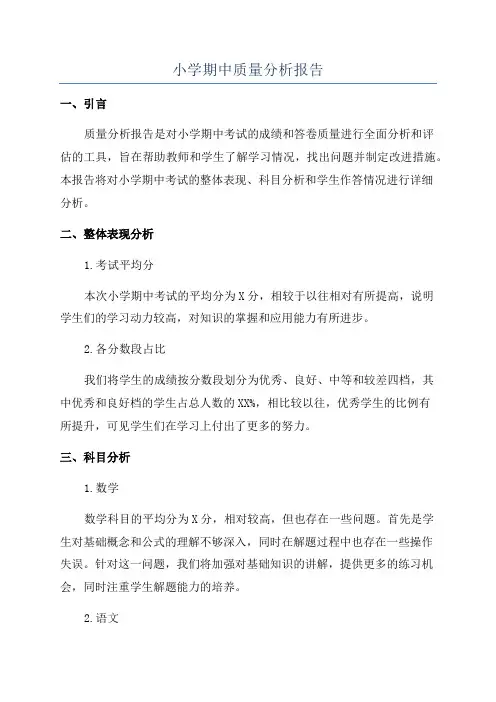 小学期中质量分析报告

一、引言

质量分析报告是对小学期中考试的成绩和答卷质量进行全面分析和评估的工具，旨在帮助教师和学生了解学习情况，找出问题并制定改进措施。本报告将对小学期中考试的整体表现、科目分析和学生作答情况进行详细分析。

二、整体表现分析

1.考试平均分

本次小学期中考试的平均分为X分，相较于以往相对有所提高，说明学生们的学习动力较高，对知识的掌握和应用能力有所进步。

2.各分数段占比

我们将学生的成绩按分数段划分为优秀、良好、中等和较差四档，其中优秀和良好档的学生占总人数的XX%，相比较以往，优秀学生的比例有所提升，可见学生们在学习上付出了更多的努力。

三、科目分析

1.数学

数学科目的平均分为X分，相对较高，但也存在一些问题。首先是学生对基础概念和公式的理解不够深入，同时在解题过程中也存在一些操作失误。针对这一问题，我们将加强对基础知识的讲解，提供更多的练习机会，同时注重学生解题能力的培养。

2.语文